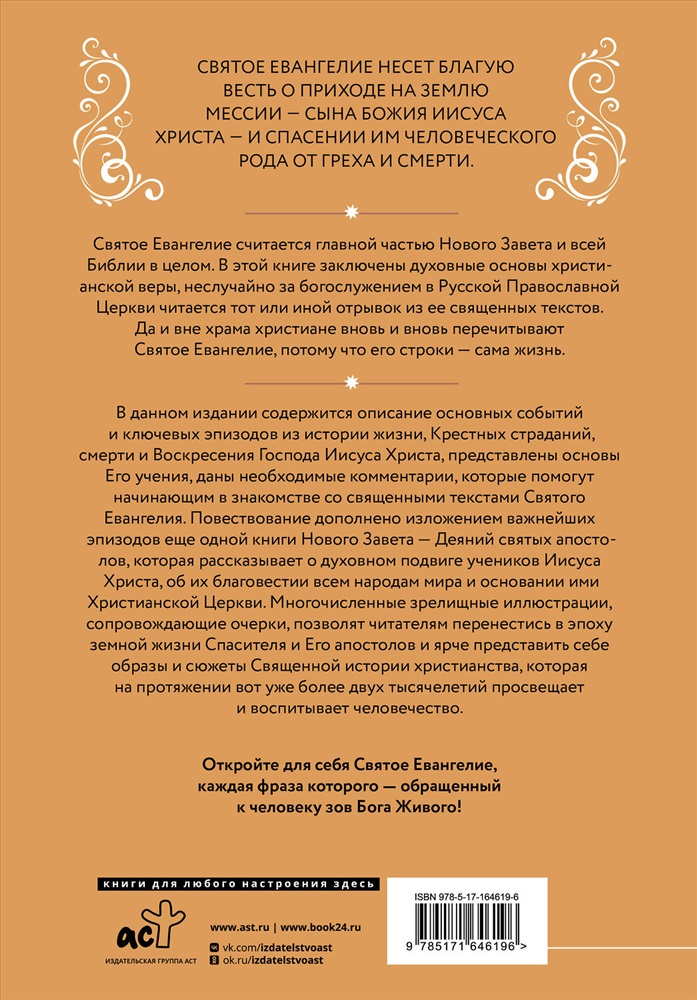 СВЯТОЕ ЕВАНГЕЛИЕ НЕСЕТ БЛАГУЮ ВЕСТЬ О ПРИХОДЕ НА ЗЕМЛЮ МЕССИИ — СЫНА БОЖИЯ ИИСУСА ХРИСТА — И СПАСЕНИИ ИМ ЧЕЛОВЕЧЕСКОГО РОДА ОТ ГРЕХА И СМЕРТИ.

Святое Евангелие считается главной частью Нового Завета и всей Библии в целом. В этой книге заключены духовные основы христианской веры, неслучайно за богослужением в Русской Православной Церкви читается тот или иной отрывок из ее священных текстов. Да и вне храма христиане вновь и вновь перечитывают Святое Евангелие, потому что его строки — сама жизнь.

В данном издании содержится описание основных событий и ключевых эпизодов из истории жизни, Крестных страданий, смерти и Воскресения Господа Иисуса Христа, представлены основы Его учения, даны необходимые комментарии, которые помогут начинающим в знакомстве со священными текстами Святого Евангелия. Повествование дополнено изложением важнейших эпизодов еще одной книги Нового Завета — Деяний святых апостолов, которая рассказывает о духовном подвиге учеников Иисуса Христа, об их благовестии всем народам мира и основании ими Христианской Церкви. Многочисленные зрелищные иллюстрации, сопровождающие очерки, позволят читателям перенестись в эпоху земной жизни Спасителя и Его апостолов и ярче представить себе образы и сюжеты Священной истории христианства, которая на протяжении вот уже более двух тысячелетий просвещает и воспитывает человечество.

Откройте для себя Святое Евангелие, каждая фраза которого — обращенный к человеку зов Бога Живого!

книги для любого настроения здесь

аст
ИЗДАТЕЛЬСКАЯ ГРУППА АСТ

www.ast.ru | www.book24.ru
vk.com/izdatelstvoast
ok.ru/izdatelstvoast

ISBN 978-5-17-164619-6
9 785171 646196 >